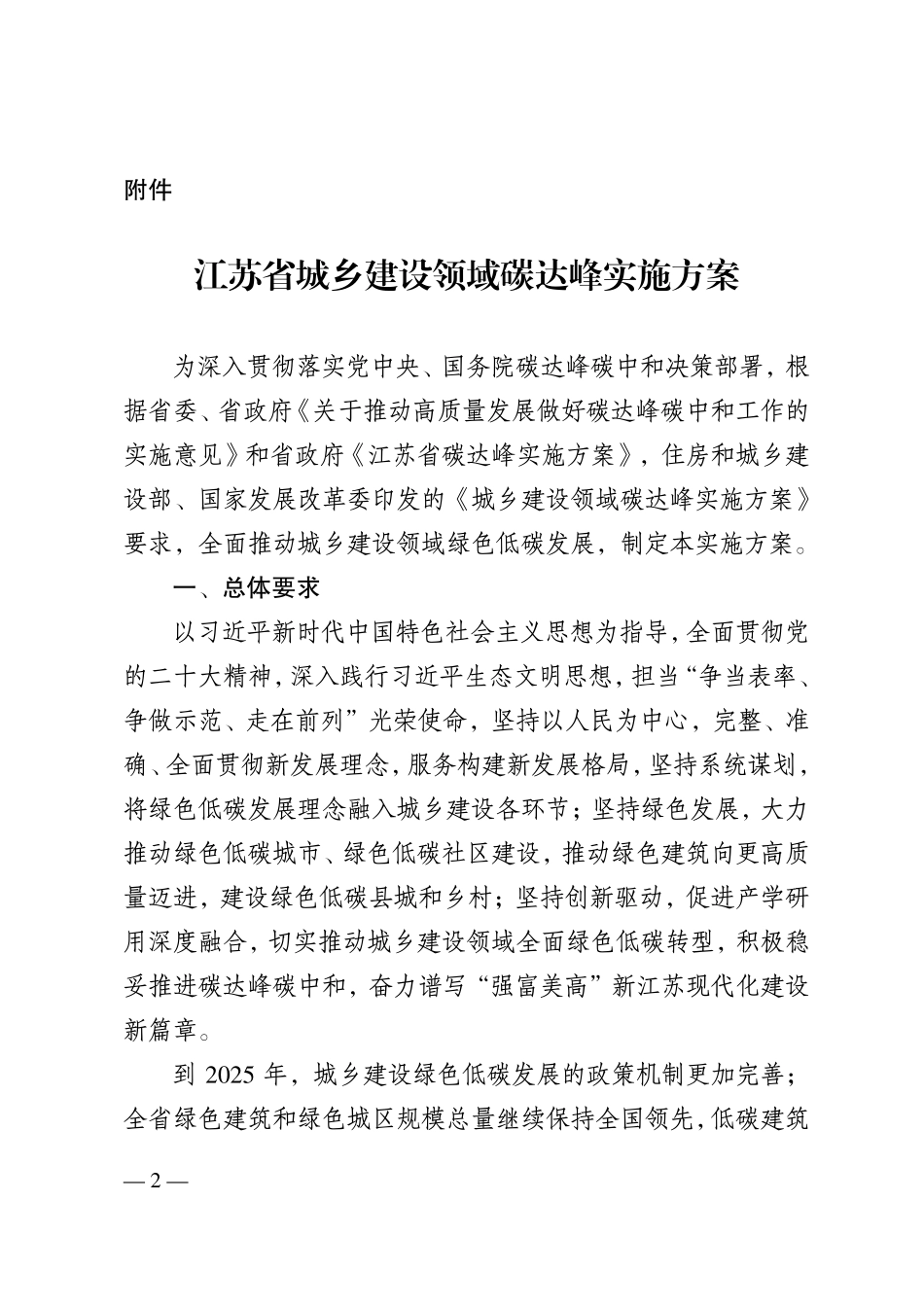 附件

江苏省城乡建设领域碳达峰实施方案

为深入贯彻落实党中央、国务院碳达峰碳中和决策部署，根据省委、省政府《关于推动高质量发展做好碳达峰碳中和工作的实施意见》和省政府《江苏省碳达峰实施方案》，住房和城乡建设部、国家发展改革委印发的《城乡建设领域碳达峰实施方案》要求，全面推动城乡建设领域绿色低碳发展，制定本实施方案。

一、总体要求

以习近平新时代中国特色社会主义思想为指导，全面贯彻党的二十大精神，深入践行习近平生态文明思想，担当“争当表率、争做示范、走在前列”光荣使命，坚持以人民为中心，完整、准确、全面贯彻新发展理念，服务构建新发展格局，坚持系统谋划，将绿色低碳发展理念融入城乡建设各环节；坚持绿色发展，大力推动绿色低碳城市、绿色低碳社区建设，推动绿色建筑向更高质量迈进，建设绿色低碳县城和乡村；坚持创新驱动，促进产学研用深度融合，切实推动城乡建设领域全面绿色低碳转型，积极稳妥推进碳达峰碳中和，奋力谱写“强富美高”新江苏现代化建设新篇章。

到 2025 年，城乡建设绿色低碳发展的政策机制更加完善；全省绿色建筑和绿色城区规模总量继续保持全国领先，低碳建筑

— 2 —